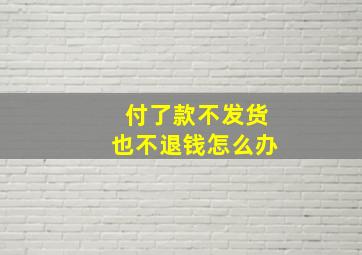 付了款不发货
也不退钱怎么办